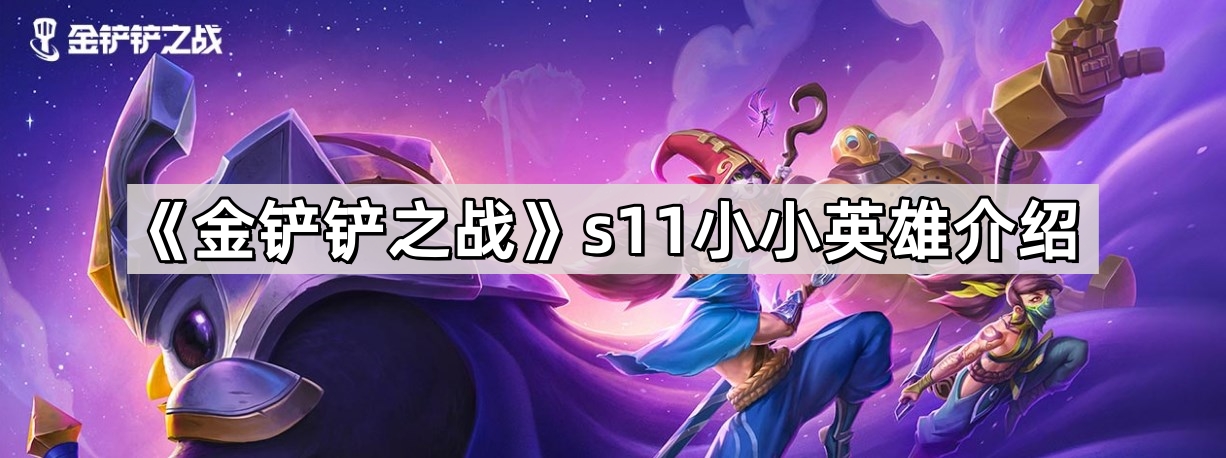 金铲铲之战

《金铲铲之战》s11小小英雄介绍